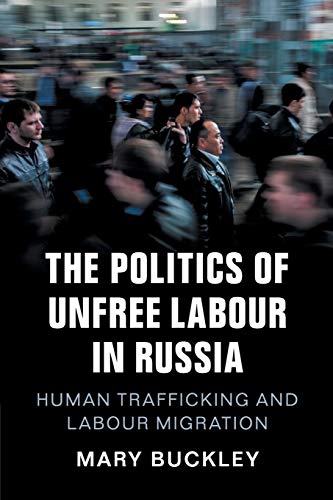 THE POLITICS OF UNFREE LABOUR IN RUSSIA

HUMAN TRAFFICKING AND LABOUR MIGRATION

MARY BUCKLEY